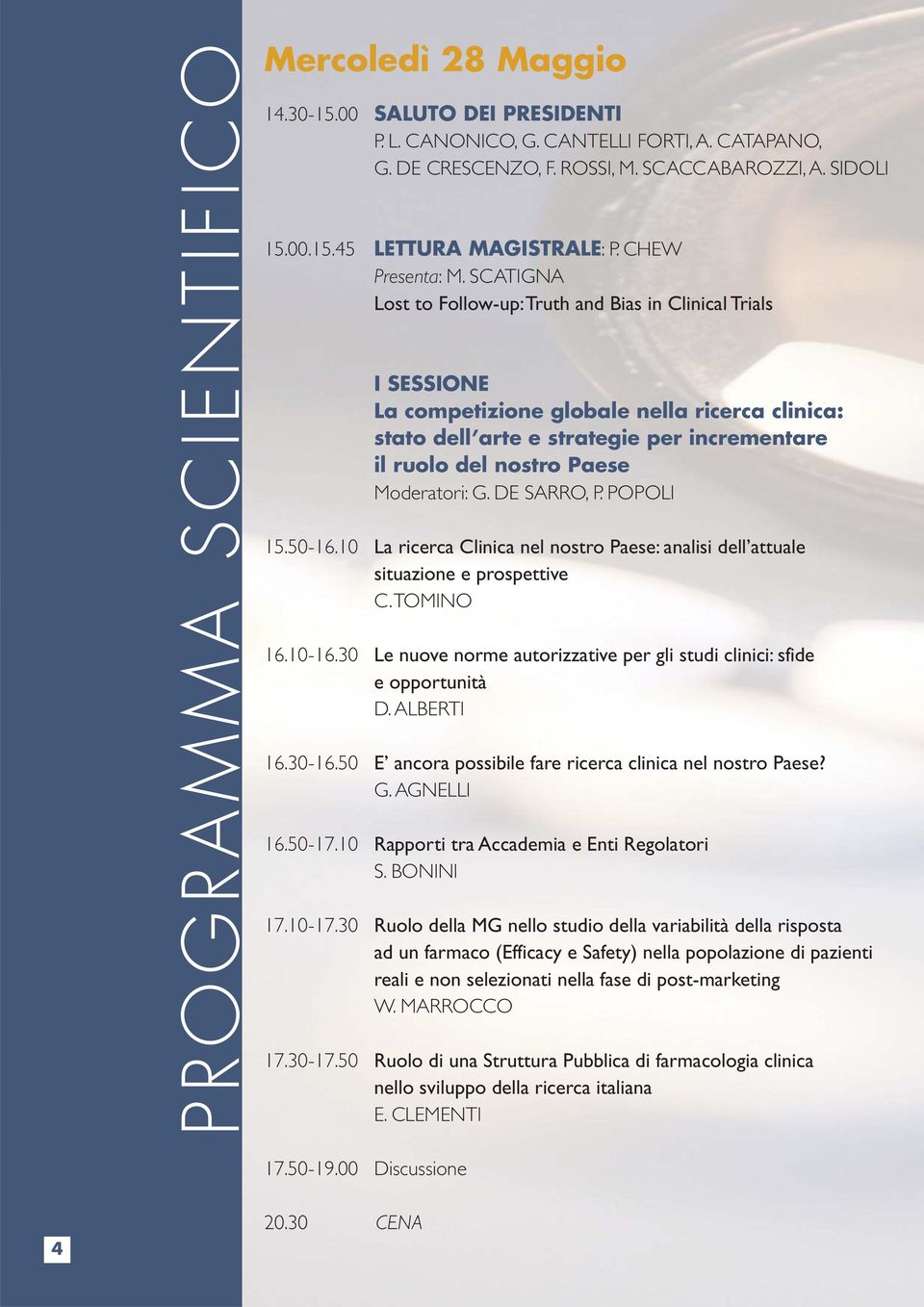 PROGRAMMA SCIENTIFICO

Mercoledì 28 Maggio

14.30-15.00 SALUTO DEI PRESIDENTI
P. L. CANONICO, G. CANTELLI FORTI, A. CATAPANO, G. DE CRESCENZO, F. ROSSI, M. SCACCABAROZZI, A. SIDOLI

15.00.15.45 LETTURA MAGISTRALE: P. CHEW
Presenta: M. SCATIGNA
Lost to Follow-up: Truth and Bias in Clinical Trials

I SESSIONE
La competizione globale nella ricerca clinica: stato dell'arte e strategie per incrementare il ruolo del nostro Paese
Moderatori: G. DE SARRO, P. POPOLI

15.50-16.10 La ricerca Clinica nel nostro Paese: analisi dell'attuale situazione e prospettive
C. TOMINO

16.10-16.30 Le nuove norme autorizzative per gli studi clinici: sfide e opportunità
D. ALBERTI

16.30-16.50 E' ancora possibile fare ricerca clinica nel nostro Paese?
G. AGNELLI

16.50-17.10 Rapporti tra Accademia e Enti Regolatori
S. BONINI

17.10-17.30 Ruolo della MG nello studio della variabilità della risposta ad un farmaco (Efficacy e Safety) nella popolazione di pazienti reali e non selezionati nella fase di post-marketing
W. MARROCCO

17.30-17.50 Ruolo di una Struttura Pubblica di farmacologia clinica nello sviluppo della ricerca italiana
E. CLEMENTI

17.50-19.00 Discussione

20.30 CENA

4